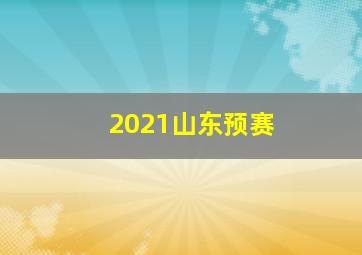 2021山东预赛